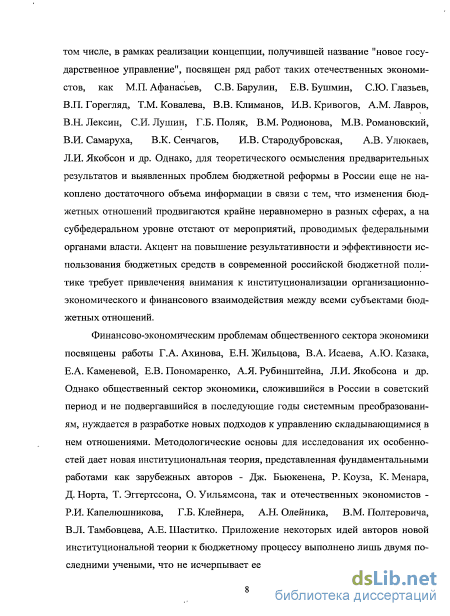 том числе, в рамках реализации концепции, получившей название "новое государственное управление", посвящен ряд работ таких отечественных экономистов, как М.П. Афанасьев, С.В. Барулин, Е.В. Бушмин, С.Ю. Глазьев, В.П. Горегляд, Т.М. Ковалева, В.В. Климанов, И.В. Кривогов, А.М. Лавров, В.Н. Лексин, С.И. Лушин, Г.Б. Поляк, В.М. Родионова, М.В. Романовский, В.И. Самаруха, В.К. Сенчагов, И.В. Стародубровская, А.В. Улюкаев, Л.И. Якобсон и др. Однако, для теоретического осмысления предварительных результатов и выявленных проблем бюджетной реформы в России еще не накоплено достаточного объема информации в связи с тем, что изменения бюджетных отношений продвигаются крайне неравномерно в разных сферах, а на субфедеральном уровне отстают от мероприятий, проводимых федеральными органами власти. Акцент на повышение результативности и эффективности использования бюджетных средств в современной российской бюджетной политике требует привлечения внимания к институционализации организационно-экономического и финансового взаимодействия между всеми субъектами бюджетных отношений.

Финансово-экономическим проблемам общественного сектора экономики посвящены работы Г.А. Ахинова, Е.Н. Жильцова, В.А. Исаева, А.Ю. Казака, Е.А. Каменевой, Е.В. Пономаренко, А.Я. Рубинштейна, Л.И. Якобсона и др. Однако общественный сектор экономики, сложившийся в России в советский период и не подвергавшийся в последующие годы системным преобразованиям, нуждается в разработке новых подходов к управлению складывающимися в нем отношениями. Методологические основы для исследования их особенностей дает новая институциональная теория, представленная фундаментальными работами как зарубежных авторов - Дж. Бьюкенена, Р. Коуза, К. Менара, Д. Норта, Т. Эггертссона, О. Уильямсона, так и отечественных экономистов - Р.И. Капелюшникова, Г.Б. Клейнера, А.Н. Олейника, В.М. Полтеровича, В.Л. Тамбовцева, А.Е. Шаститко. Приложение некоторых идей авторов новой институциональной теории к бюджетному процессу выполнено лишь двумя последними учеными, что не исчерпывает ее

8

dsLib.net
библиотека диссертаций